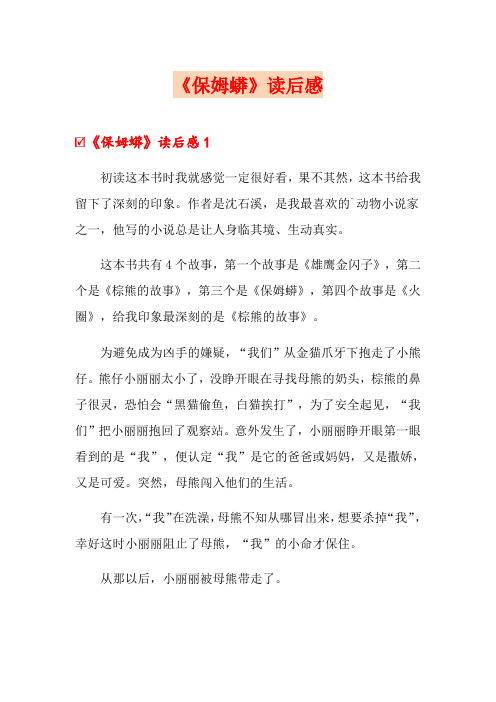 《保姆蟒》读后感

☑《保姆蟒》读后感 1

初读这本书时我就感觉一定很好看，果不其然，这本书给我留下了深刻的印象。作者是沈石溪，是我最喜欢的`动物小说家之一，他写的小说总是让人身临其境、生动真实。

这本书共有 4 个故事，第一个故事是《雄鹰金闪子》，第二个是《棕熊的故事》，第三个是《保姆蟒》，第四个故事是《火圈》，给我印象最深刻的是《棕熊的故事》。

为避免成为凶手的嫌疑，“我们”从金猫爪牙下抱走了小熊仔。熊仔小丽丽太小了，没睁开眼在寻找母熊的奶头，棕熊的鼻子很灵，恐怕会“黑猫偷鱼，白猫挨打”，为了安全起见，“我们”把小丽丽抱回了观察站。意外发生了，小丽丽睁开眼第一眼看到的是“我”，便认定“我”是它的爸爸或妈妈，又是撒娇，又是可爱。突然，母熊闯入他们的生活。

有一次，“我”在洗澡，母熊不知从哪冒出来，想要杀掉“我”，幸好这时小丽丽阻止了母熊，“我”的小命才保住。

从那以后，小丽丽被母熊带走了。